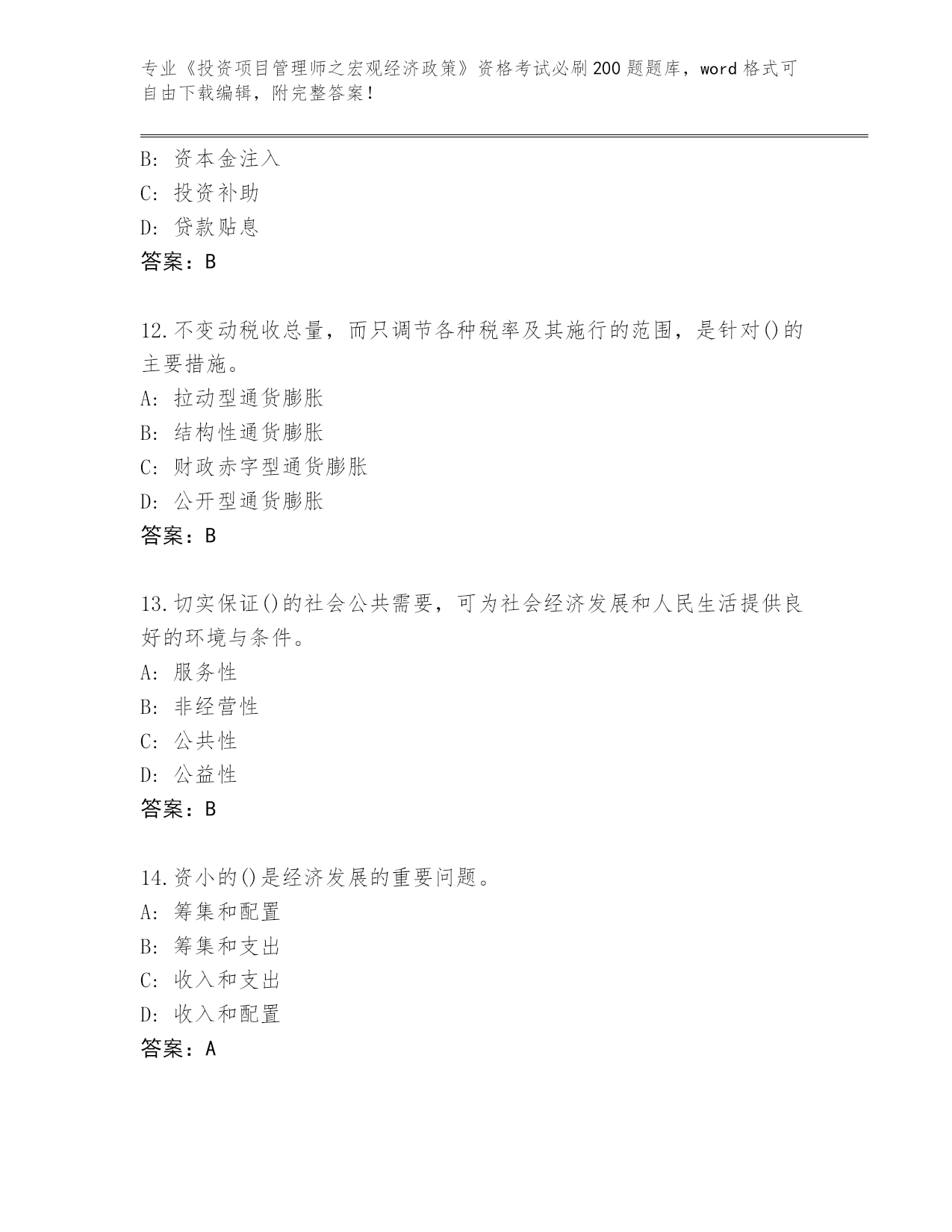 专业《投资项目管理师之宏观经济政策》资格考试必刷200题题库，word格式可自由下载编辑，附完整答案！

B：资本金注入
C：投资补助
D：贷款贴息
答案：B

12.不变动税收总量，而只调节各种税率及其施行的范围，是针对()的主要措施。
A：拉动型通货膨胀
B：结构性通货膨胀
C：财政赤字型通货膨胀
D：公开型通货膨胀
答案：B

13.切实保证()的社会公共需要，可为社会经济发展和人民生活提供良好的环境与条件。
A：服务性
B：非经营性
C：公共性
D：公益性
答案：B

14.资小的()是经济发展的重要问题。
A：筹集和配置
B：筹集和支出
C：收入和支出
D：收入和配置
答案：A